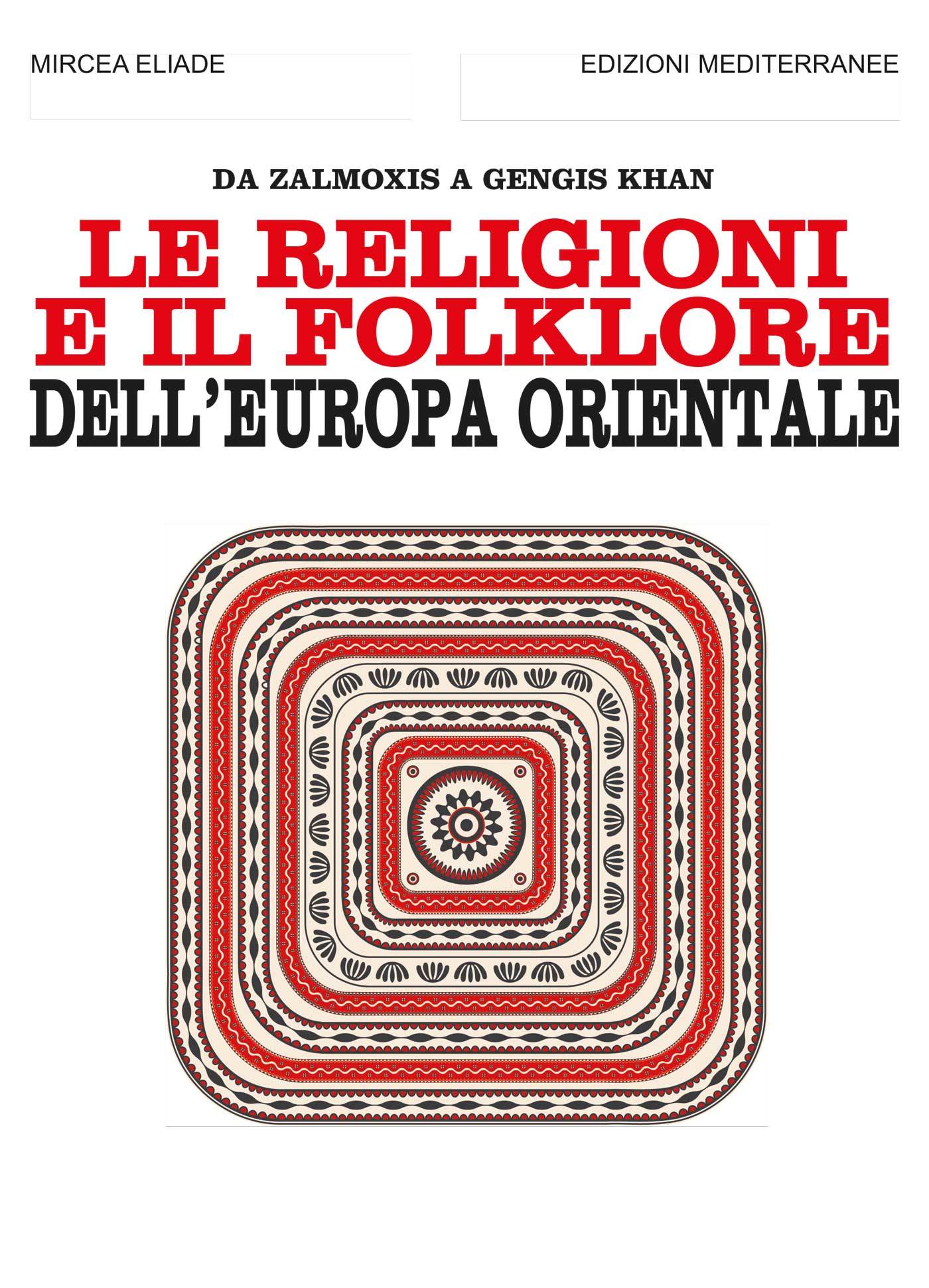 MIRCEA ELIADE

EDIZIONI MEDITERRANEE

DA ZALMOXIS A GENGIS KHAN

LE RELIGIONI E IL FOLKLORE DELL'EUROPA ORIENTALE